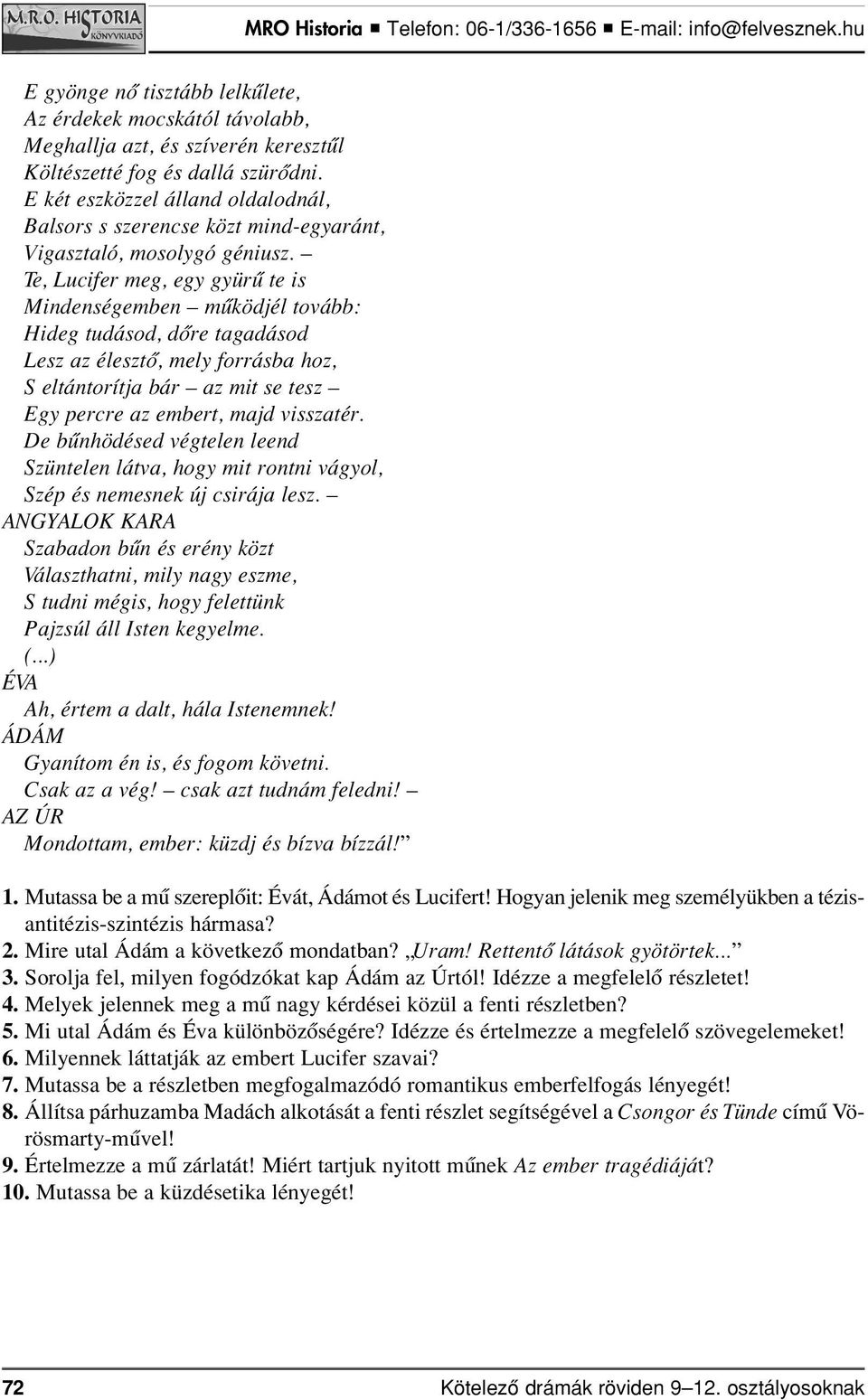 M.R.O. HISTORIA KÖNYVKIADÓ

MRO Historia ■ Telefon: 06-1/336-1656 ■ E-mail: info@felvesznek.hu

E gyönge nő tisztább lelkűlete,
Az érdekek mocskától távolabb,
Meghallja azt, és szíverén keresztűl
Költészetté fog és dallá szürődni.
E két eszközzel álland oldalodnál,
Balsors s szerencse közt mind-egyaránt,
Vigasztaló, mosolygó géniusz. –
Te, Lucifer meg, egy gyürű te is
Mindenségemben – működjél tovább:
Hideg tudásod, dőre tagadásod
Lesz az élesztő, mely forrásba hoz,
S eltántorítja bár – az mit se tesz –
Egy percre az embert, majd visszatér.
De bűnhödésed végtelen leend
Szüntelen látva, hogy mit rontni vágyol,
Szép és nemesnek új csirája lesz. –
ANGYALOK KARA
Szabadon bűn és erény közt
Választhatni, mily nagy eszme,
S tudni mégis, hogy felettünk
Pajzsúl áll Isten kegyelme.
(...)
ÉVA
Ah, értem a dalt, hála Istenemnek!
ÁDÁM
Gyanítom én is, és fogom követni.
Csak az a vég! – csak azt tudnám feledni! –
AZ ÚR
Mondottam, ember: küzdj és bízva bízzál!”

1. Mutassa be a mű szereplőit: Évát, Ádámot és Lucifert! Hogyan jelenik meg személyükben a tézis-antitézis-szintézis hármasa?
2. Mire utal Ádám a következő mondatban? „Uram! Rettentő látások gyötörtek...”
3. Sorolja fel, milyen fogódzókat kap Ádám az Úrtól! Idézze a megfelelő részletet!
4. Melyek jelennek meg a mű nagy kérdései közül a fenti részletben?
5. Mi utal Ádám és Éva különbözőségére? Idézze és értelmezze a megfelelő szövegelemeket!
6. Milyennek láttatják az embert Lucifer szavai?
7. Mutassa be a részletben megfogalmazódó romantikus emberfelfogás lényegét!
8. Állítsa párhuzamba Madách alkotását a fenti részlet segítségével a Csongor és Tünde című Vörösmarty-művel!
9. Értelmezze a mű zárlatát! Miért tartjuk nyitott műnek Az ember tragédiáját?
10. Mutassa be a küzdésetika lényegét!

72

Kötelező drámák röviden 9–12. osztályosoknak